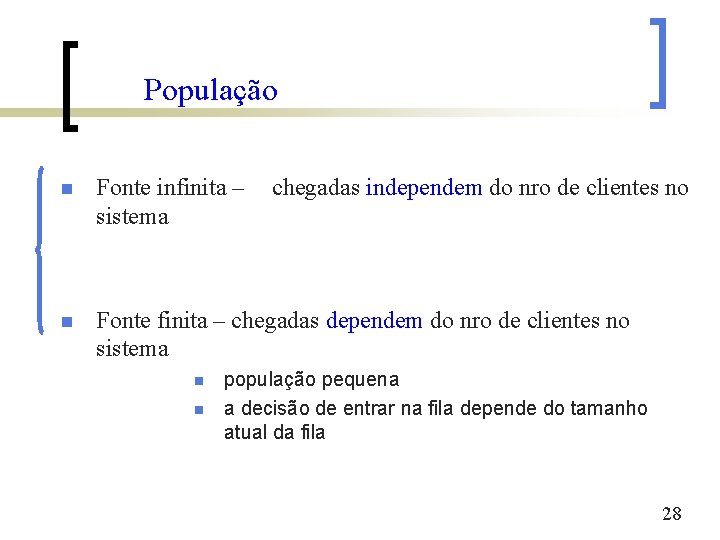 População

Fonte infinita – chegadas independem do nro de clientes no sistema

Fonte finita – chegadas dependem do nro de clientes no sistema

população pequena

a decisão de entrar na fila depende do tamanho atual da fila

28